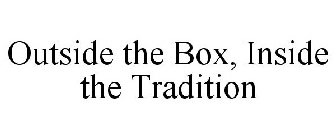 Outside the Box, Inside the Tradition